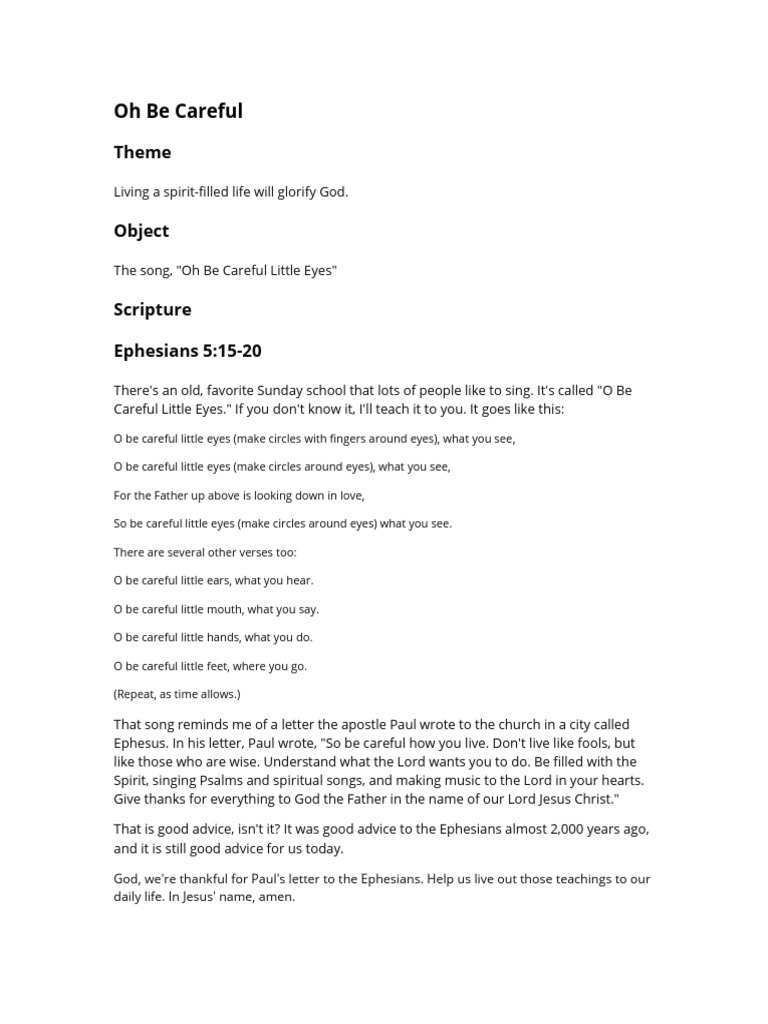 Oh Be Careful

Theme

Living a spirit-filled life will glorify God.

Object

The song, "Oh Be Careful Little Eyes"

Scripture

Ephesians 5:15-20

There's an old, favorite Sunday school that lots of people like to sing. It's called "O Be Careful Little Eyes." If you don't know it, I'll teach it to you. It goes like this:

O be careful little eyes (make circles with fingers around eyes), what you see,

O be careful little eyes (make circles around eyes), what you see,

For the Father up above is looking down in love,

So be careful little eyes (make circles around eyes) what you see.

There are several other verses too:

O be careful little ears, what you hear.

O be careful little mouth, what you say.

O be careful little hands, what you do.

O be careful little feet, where you go.

(Repeat, as time allows.)

That song reminds me of a letter the apostle Paul wrote to the church in a city called Ephesus. In his letter, Paul wrote, "So be careful how you live. Don't live like fools, but like those who are wise. Understand what the Lord wants you to do. Be filled with the Spirit, singing Psalms and spiritual songs, and making music to the Lord in your hearts. Give thanks for everything to God the Father in the name of our Lord Jesus Christ."

That is good advice, isn't it? It was good advice to the Ephesians almost 2,000 years ago, and it is still good advice for us today.

God, we're thankful for Paul's letter to the Ephesians. Help us live out those teachings to our daily life. In Jesus' name, amen.